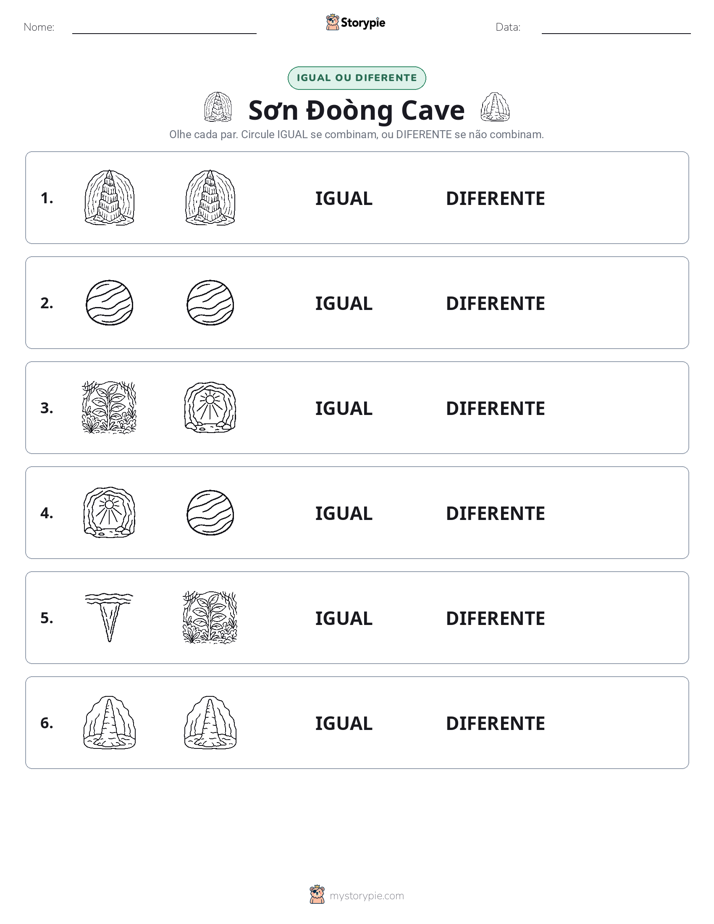 Nome: ____ Storypie Data: ____

IGUAL OU DIFERENTE

Sơn Đoòng Cave

Olhe cada par. Circule IGUAL se combinam, ou DIFERENTE se não combinam.

1. IGUAL DIFERENTE

2. IGUAL DIFERENTE

3. IGUAL DIFERENTE

4. IGUAL DIFERENTE

5. IGUAL DIFERENTE

6. IGUAL DIFERENTE

mystorypie.com